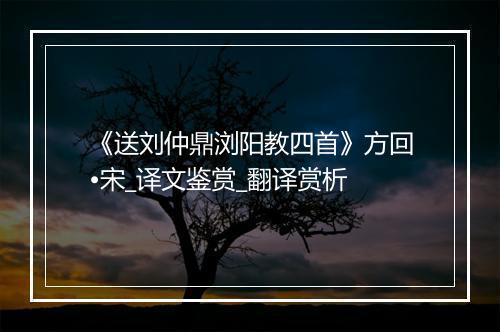 《送刘仲鼎浏阳教四首》方回•宋_译文鉴赏_翻译赏析